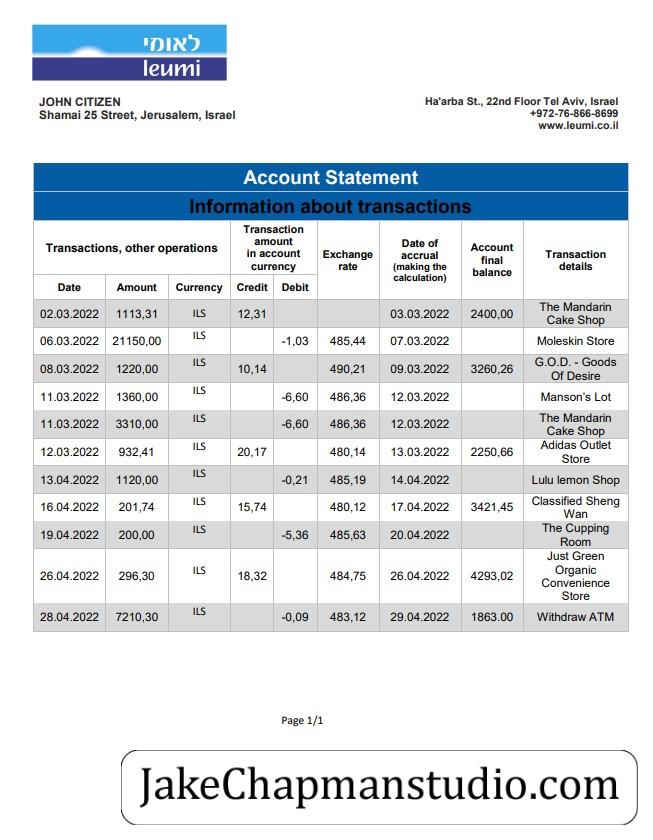 לאומי
leumi

JOHN CITIZEN
Shamai 25 Street, Jerusalem, Israel

Ha'arba St., 22nd Floor Tel Aviv, Israel
+972-76-866-8699
www.leumi.co.il

Account Statement

Information about transactions

| Transactions, other operations | | | Transaction amount in account currency | | Exchange rate | Date of accrual (making the calculation) | Account final balance | Transaction details |
|---|---|---|---|---|---|---|---|---|
| Date | Amount | Currency | Credit | Debit | | | | |
| 02.03.2022 | 1113,31 | ILS | 12,31 | | | 03.03.2022 | 2400,00 | The Mandarin Cake Shop |
| 06.03.2022 | 21150,00 | ILS | | -1,03 | 485,44 | 07.03.2022 | | Moleskin Store |
| 08.03.2022 | 1220,00 | ILS | 10,14 | | 490,21 | 09.03.2022 | 3260,26 | G.O.D. - Goods Of Desire |
| 11.03.2022 | 1360,00 | ILS | | -6,60 | 486,36 | 12.03.2022 | | Manson's Lot |
| 11.03.2022 | 3310,00 | ILS | | -6,60 | 486,36 | 12.03.2022 | | The Mandarin Cake Shop |
| 12.03.2022 | 932,41 | ILS | 20,17 | | 480,14 | 13.03.2022 | 2250,66 | Adidas Outlet Store |
| 13.04.2022 | 1120,00 | ILS | | -0,21 | 485,19 | 14.04.2022 | | Lulu lemon Shop |
| 16.04.2022 | 201,74 | ILS | 15,74 | | 480,12 | 17.04.2022 | 3421,45 | Classified Sheng Wan |
| 19.04.2022 | 200,00 | ILS | | -5,36 | 485,63 | 20.04.2022 | | The Cupping Room |
| 26.04.2022 | 296,30 | ILS | 18,32 | | 484,75 | 26.04.2022 | 4293,02 | Just Green Organic Convenience Store |
| 28.04.2022 | 7210,30 | ILS | | -0,09 | 483,12 | 29.04.2022 | 1863.00 | Withdraw ATM |

Page 1/1

JakeChapmanstudio.com